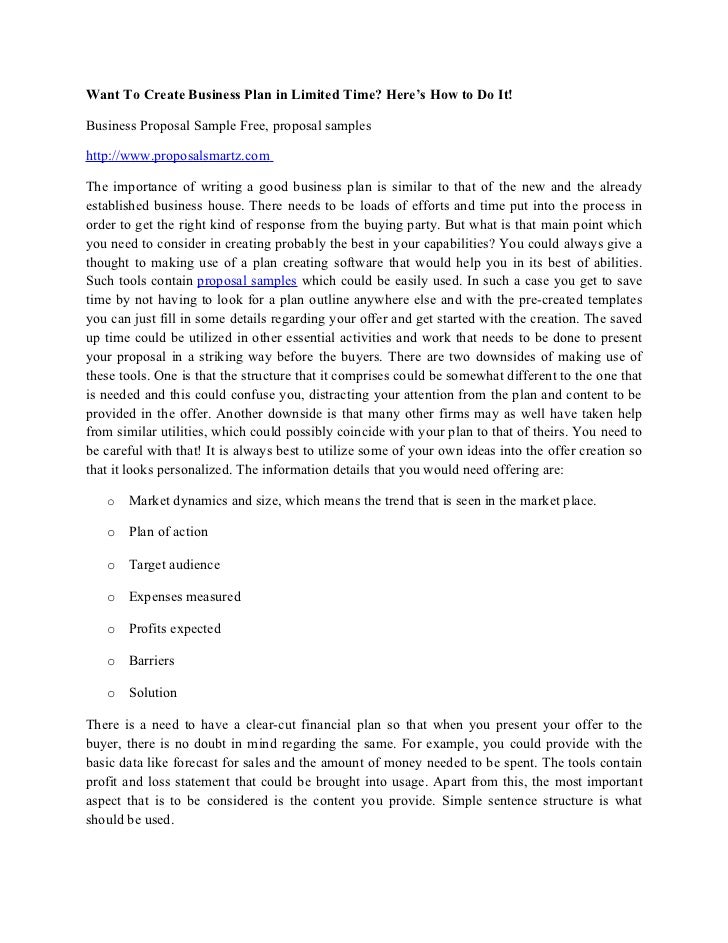 Want To Create Business Plan in Limited Time? Here's How to Do It!

Business Proposal Sample Free, proposal samples

http://www.proposalsmartz.com

The importance of writing a good business plan is similar to that of the new and the already established business house. There needs to be loads of efforts and time put into the process in order to get the right kind of response from the buying party. But what is that main point which you need to consider in creating probably the best in your capabilities? You could always give a thought to making use of a plan creating software that would help you in its best of abilities. Such tools contain proposal samples which could be easily used. In such a case you get to save time by not having to look for a plan outline anywhere else and with the pre-created templates you can just fill in some details regarding your offer and get started with the creation. The saved up time could be utilized in other essential activities and work that needs to be done to present your proposal in a striking way before the buyers. There are two downsides of making use of these tools. One is that the structure that it comprises could be somewhat different to the one that is needed and this could confuse you, distracting your attention from the plan and content to be provided in the offer. Another downside is that many other firms may as well have taken help from similar utilities, which could possibly coincide with your plan to that of theirs. You need to be careful with that! It is always best to utilize some of your own ideas into the offer creation so that it looks personalized. The information details that you would need offering are:

o Market dynamics and size, which means the trend that is seen in the market place.

o Plan of action

o Target audience

o Expenses measured

o Profits expected

o Barriers

o Solution

There is a need to have a clear-cut financial plan so that when you present your offer to the buyer, there is no doubt in mind regarding the same. For example, you could provide with the basic data like forecast for sales and the amount of money needed to be spent. The tools contain profit and loss statement that could be brought into usage. Apart from this, the most important aspect that is to be considered is the content you provide. Simple sentence structure is what should be used.